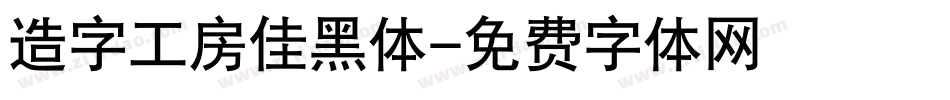 造字工房佳黑体-免费字体网